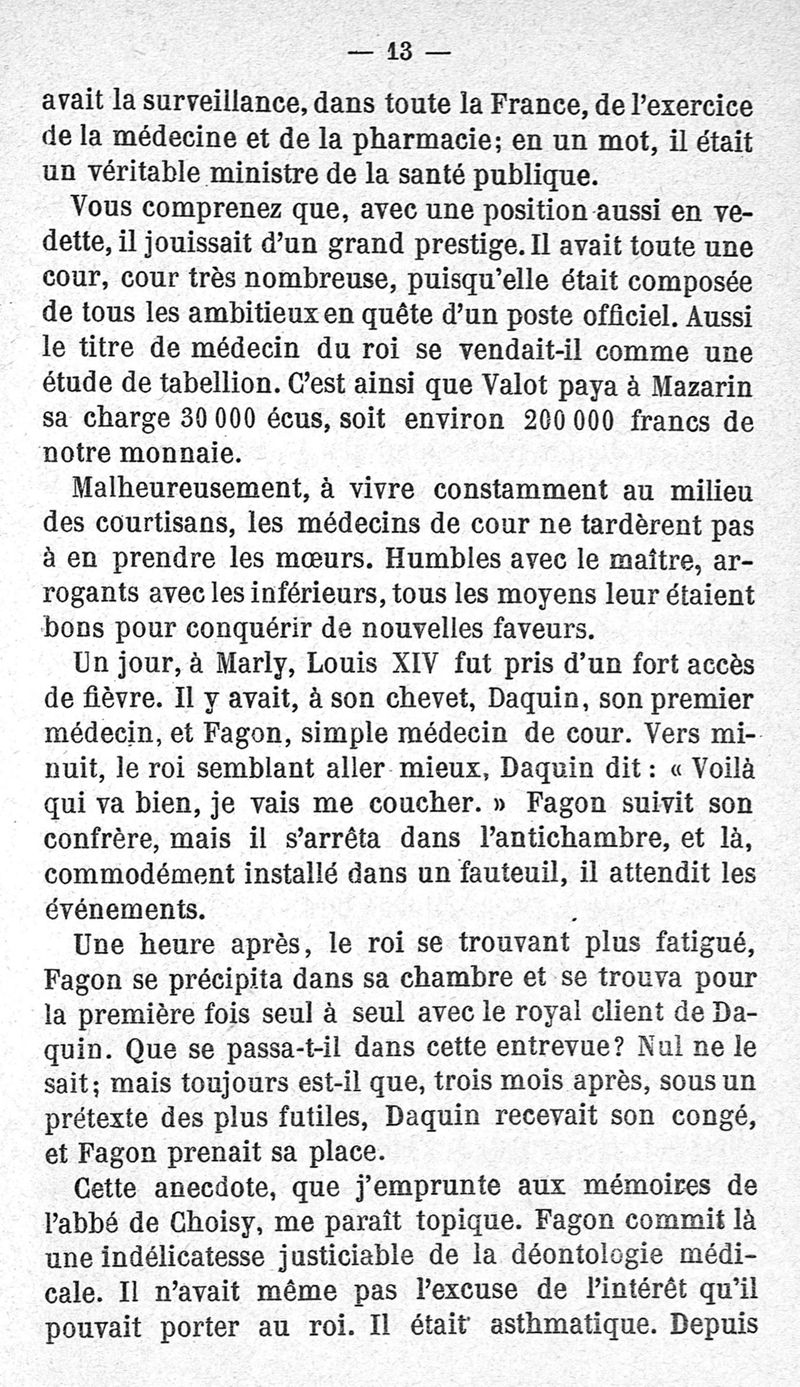 — 13 —

avait la surveillance, dans toute la France, de l'exercice de la médecine et de la pharmacie; en un mot, il était un véritable ministre de la santé publique.

Vous comprenez que, avec une position aussi en vedette, il jouissait d'un grand prestige. Il avait toute une cour, cour très nombreuse, puisqu'elle était composée de tous les ambitieux en quête d'un poste officiel. Aussi le titre de médecin du roi se vendait-il comme une étude de tabellion. C'est ainsi que Valot paya à Mazarin sa charge 30 000 écus, soit environ 200 000 francs de notre monnaie.

Malheureusement, à vivre constamment au milieu des courtisans, les médecins de cour ne tardèrent pas à en prendre les mœurs. Humbles avec le maître, arrogants avec les inférieurs, tous les moyens leur étaient bons pour conquérir de nouvelles faveurs.

Un jour, à Marly, Louis XIV fut pris d'un fort accès de fièvre. Il y avait, à son chevet, Daquin, son premier médecin, et Fagon, simple médecin de cour. Vers minuit, le roi semblant aller mieux, Daquin dit : « Voilà qui va bien, je vais me coucher. » Fagon suivit son confrère, mais il s'arrêta dans l'antichambre, et là, commodément installé dans un fauteuil, il attendit les événements.

Une heure après, le roi se trouvant plus fatigué, Fagon se précipita dans sa chambre et se trouva pour la première fois seul à seul avec le royal client de Daquin. Que se passa-t-il dans cette entrevue? Nul ne le sait; mais toujours est-il que, trois mois après, sous un prétexte des plus futiles, Daquin recevait son congé, et Fagon prenait sa place.

Cette anecdote, que j'emprunte aux mémoires de l'abbé de Choisy, me paraît topique. Fagon commit là une indélicatesse justiciable de la déontologie médicale. Il n'avait même pas l'excuse de l'intérêt qu'il pouvait porter au roi. Il était asthmatique. Depuis